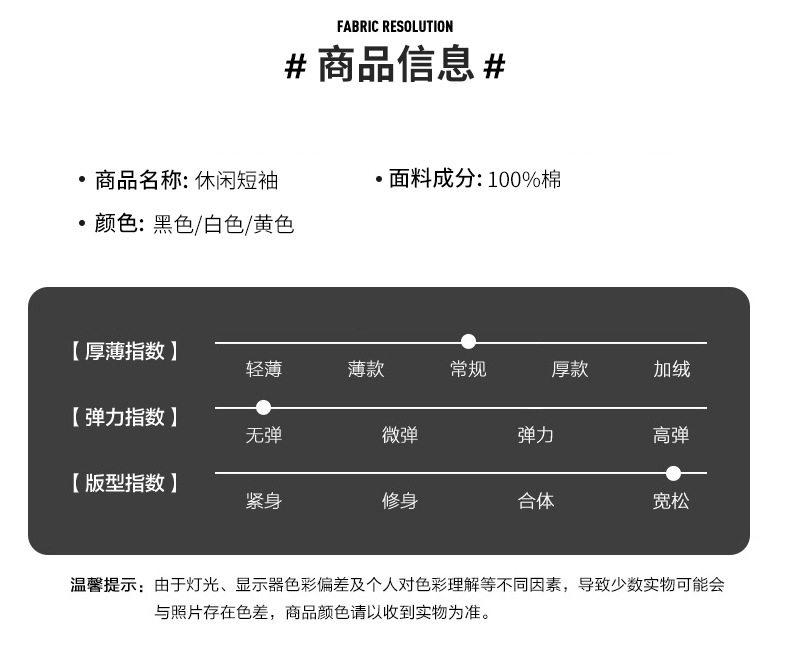 FABRIC RESOLUTION

# 商品信息 #

• 商品名称: 休闲短袖

• 面料成分: 100%棉

• 颜色: 黑色/白色/黄色

【厚薄指数】

轻薄 薄款 常规 厚款 加绒

【弹力指数】

无弹 微弹 弹力 高弹

【版型指数】

紧身 修身 合体 宽松

温馨提示：由于灯光、显示器色彩偏差及个人对色彩理解等不同因素，导致少数实物可能会与照片存在色差，商品颜色请以收到实物为准。